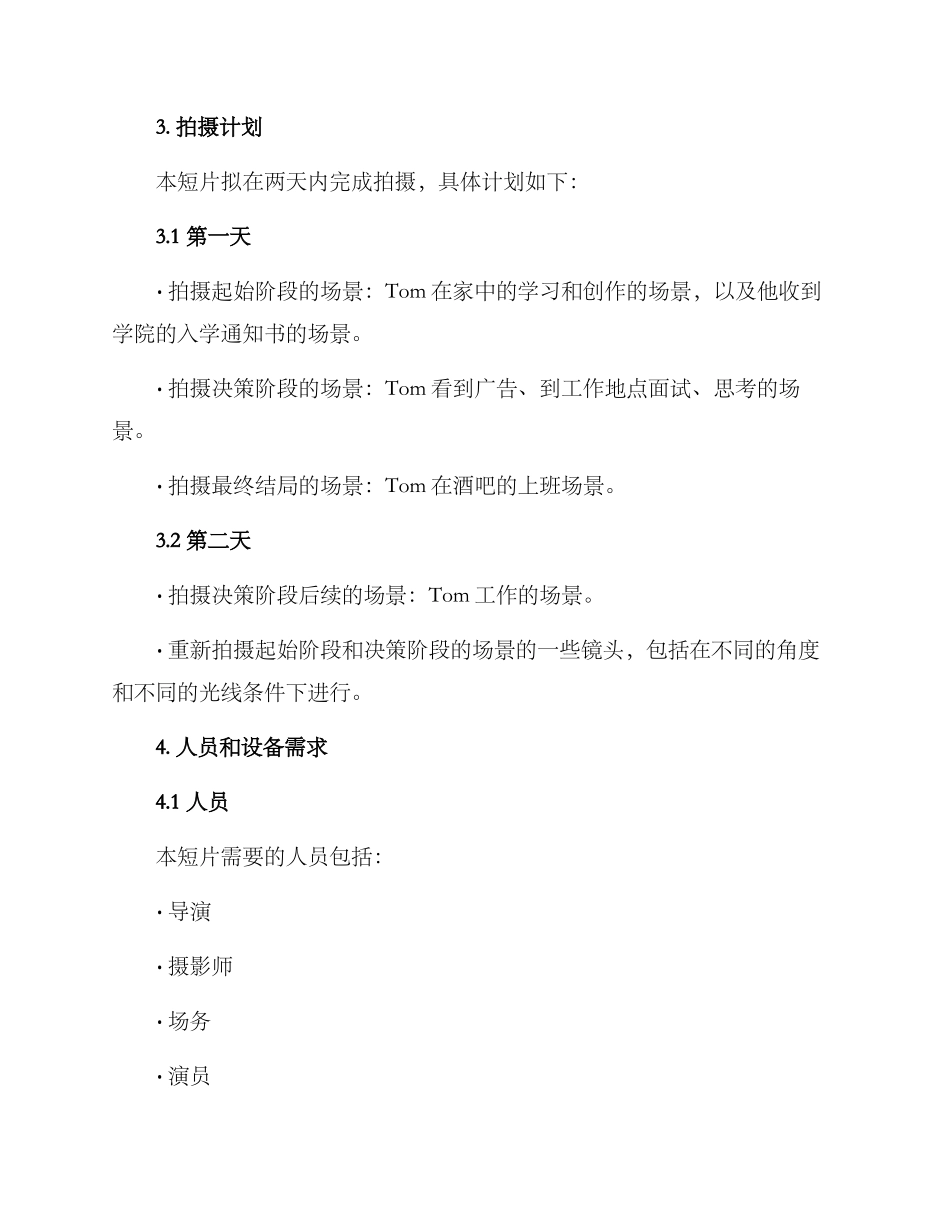 3. 拍摄计划

本短片拟在两天内完成拍摄，具体计划如下：

3.1 第一天

· 拍摄起始阶段的场景：Tom 在家中的学习和创作的场景，以及他收到学院的入学通知书的场景。

· 拍摄决策阶段的场景：Tom 看到广告、到工作地点面试、思考的场景。

· 拍摄最终结局的场景：Tom 在酒吧的上班场景。

3.2 第二天

· 拍摄决策阶段后续的场景：Tom 工作的场景。

· 重新拍摄起始阶段和决策阶段的场景的一些镜头，包括在不同的角度和不同的光线条件下进行。

4. 人员和设备需求

4.1 人员

本短片需要的人员包括：

· 导演

· 摄影师

· 场务

· 演员